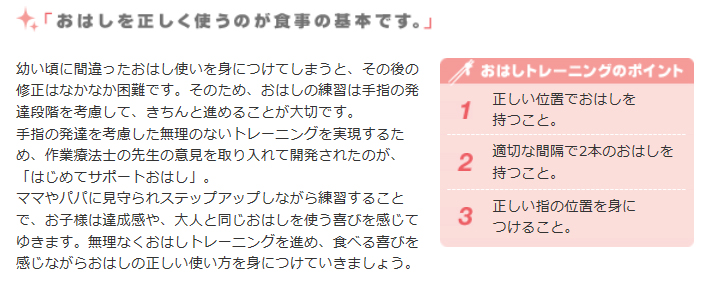 「おはしを正しく使うのが食事の基本です。」

幼い頃に間違ったおはし使いを身につけてしまうと、その後の修正はなかなか困難です。そのため、おはしの練習は手指の発達段階を考慮して、きちんと進めることが大切です。
手指の発達を考慮した無理のないトレーニングを実現するため、作業療法士の先生の意見を取り入れて開発されたのが、「はじめてサポートおはし」。
ママやパパに見守られステップアップしながら練習することで、お子様は達成感や、大人と同じおはしを使う喜びを感じてゆきます。無理なくおはしトレーニングを進め、食べる喜びを感じながらおはしの正しい使い方を身につけていきましょう。

おはしトレーニングのポイント

1 正しい位置でおはしを持つこと。

2 適切な間隔で2本のおはしを持つこと。

3 正しい指の位置を身につけること。